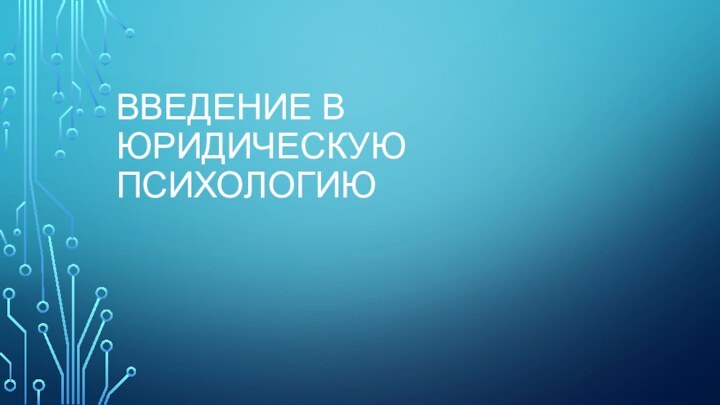 ВВЕДЕНИЕ В ЮРИДИЧЕСКУЮ ПСИХОЛОГИЮ